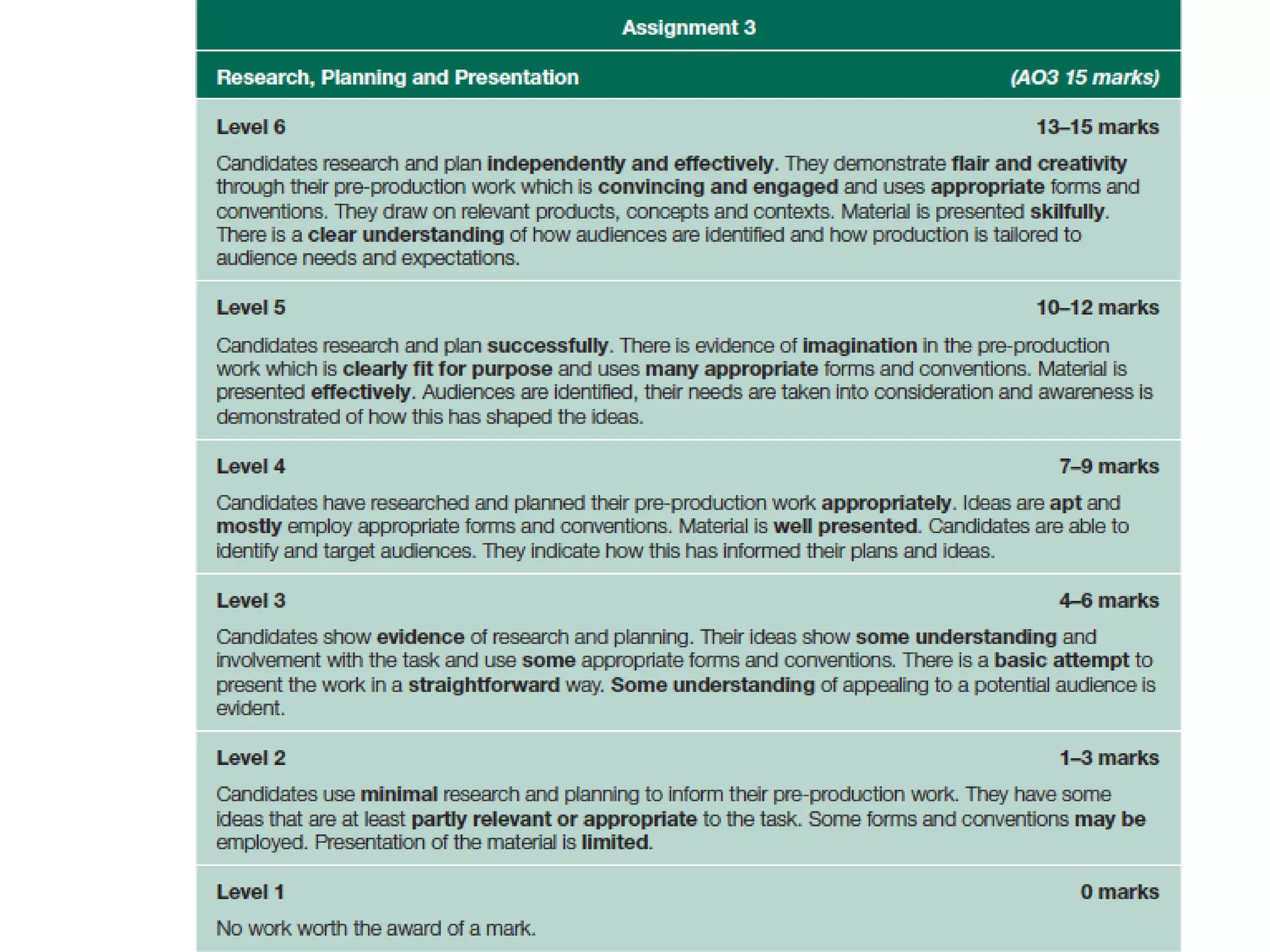 Assignment 3

Research, Planning and Presentation (AO3 15 marks)

Level 6 13–15 marks

Candidates research and plan independently and effectively. They demonstrate flair and creativity through their pre-production work which is convincing and engaged and uses appropriate forms and conventions. They draw on relevant products, concepts and contexts. Material is presented skilfully. There is a clear understanding of how audiences are identified and how production is tailored to audience needs and expectations.

Level 5 10–12 marks

Candidates research and plan successfully. There is evidence of imagination in the pre-production work which is clearly fit for purpose and uses many appropriate forms and conventions. Material is presented effectively. Audiences are identified, their needs are taken into consideration and awareness is demonstrated of how this has shaped the ideas.

Level 4 7–9 marks

Candidates have researched and planned their pre-production work appropriately. Ideas are apt and mostly employ appropriate forms and conventions. Material is well presented. Candidates are able to identify and target audiences. They indicate how this has informed their plans and ideas.

Level 3 4–6 marks

Candidates show evidence of research and planning. Their ideas show some understanding and involvement with the task and use some appropriate forms and conventions. There is a basic attempt to present the work in a straightforward way. Some understanding of appealing to a potential audience is evident.

Level 2 1–3 marks

Candidates use minimal research and planning to inform their pre-production work. They have some ideas that are at least partly relevant or appropriate to the task. Some forms and conventions may be employed. Presentation of the material is limited.

Level 1 0 marks

No work worth the award of a mark.